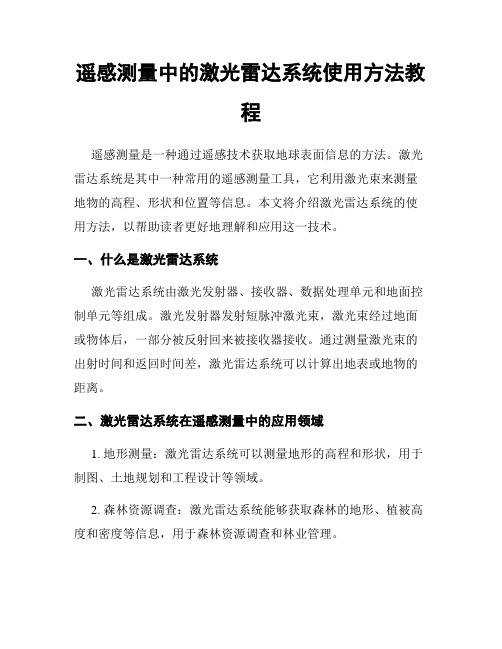 遥感测量中的激光雷达系统使用方法教程

遥感测量是一种通过遥感技术获取地球表面信息的方法。激光雷达系统是其中一种常用的遥感测量工具，它利用激光束来测量地物的高程、形状和位置等信息。本文将介绍激光雷达系统的使用方法，以帮助读者更好地理解和应用这一技术。

一、什么是激光雷达系统

激光雷达系统由激光发射器、接收器、数据处理单元和地面控制单元等组成。激光发射器发射短脉冲激光束，激光束经过地面或物体后，一部分被反射回来被接收器接收。通过测量激光束的出射时间和返回时间差，激光雷达系统可以计算出地表或地物的距离。

二、激光雷达系统在遥感测量中的应用领域

1. 地形测量：激光雷达系统可以测量地形的高程和形状，用于制图、土地规划和工程设计等领域。

2. 森林资源调查：激光雷达系统能够获取森林的地形、植被高度和密度等信息，用于森林资源调查和林业管理。